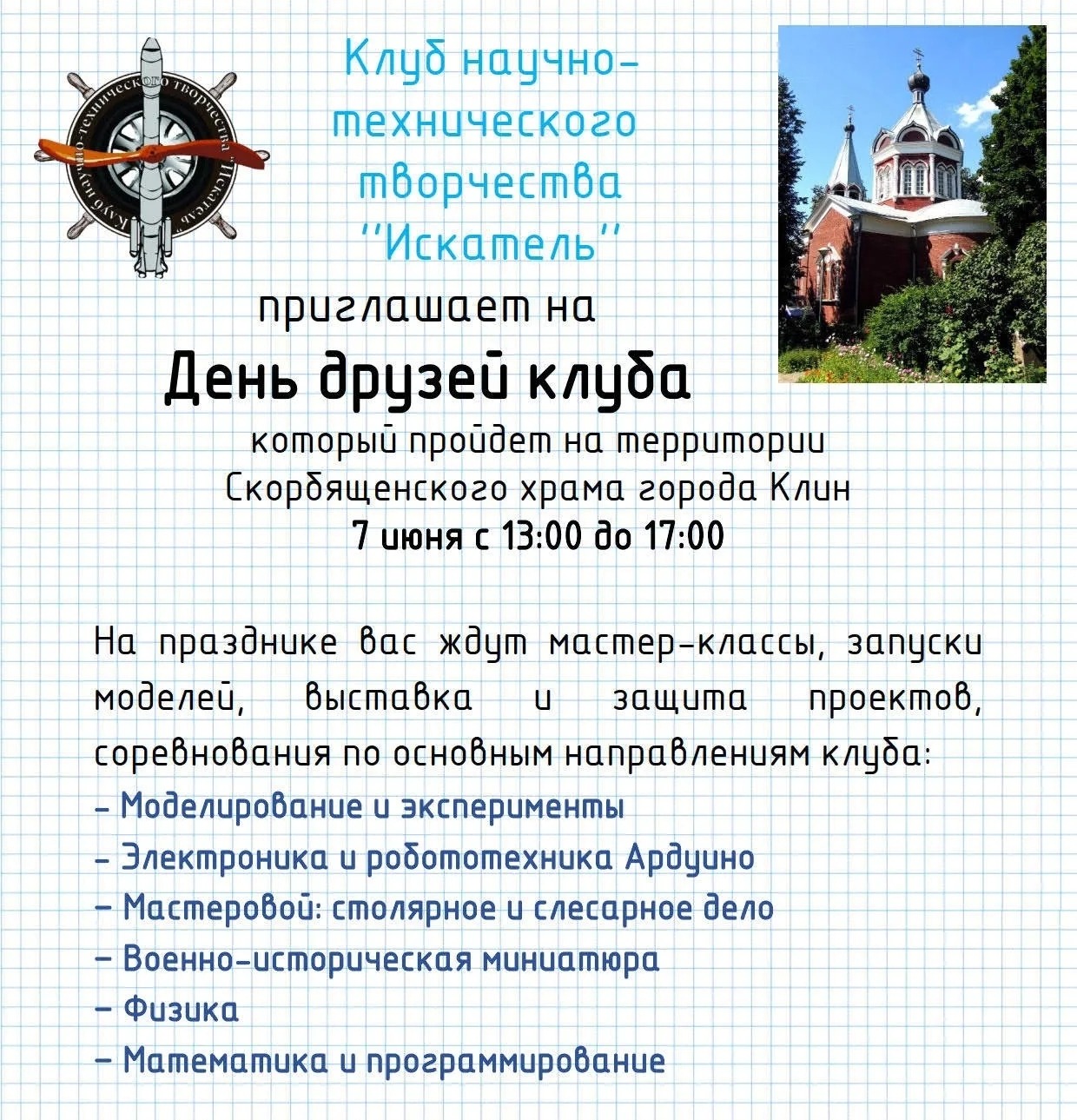 Клуб научно-технического творчества "Искатель"

Клуб научно-технического творчества "Искатель"

приглашает на

День друзей клуба

который пройдет на территории Скорбященского храма города Клин
7 июня с 13:00 до 17:00

На празднике вас ждут мастер-классы, запуски моделей, выставка и защита проектов, соревнования по основным направлениям клуба:
- Моделирование и эксперименты
- Электроника и робототехника Ардуино
- Мастеровой: столярное и слесарное дело
- Военно-историческая миниатюра
- Физика
- Математика и программирование